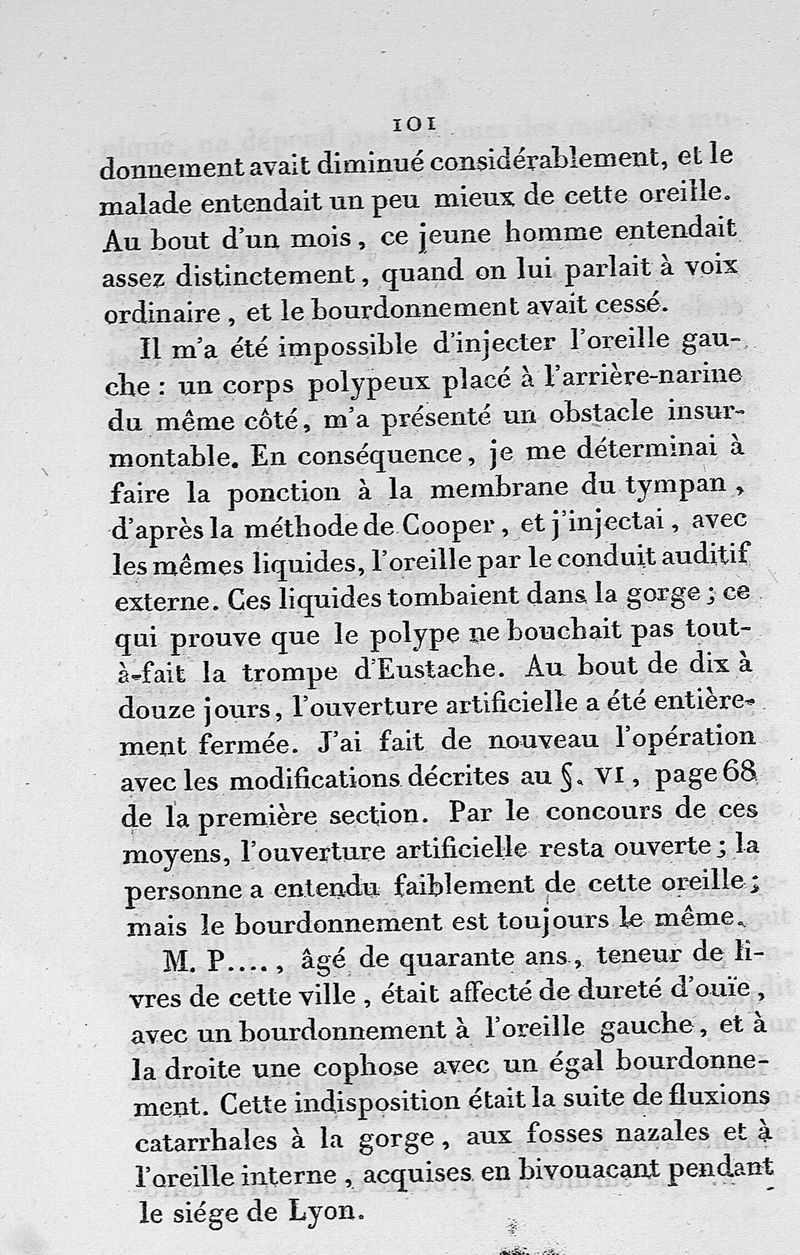 101

donnement avait diminué considérablement, et le malade entendait un peu mieux de cette oreille. Au bout d'un mois, ce jeune homme entendait assez distinctement, quand on lui parlait à voix ordinaire, et le bourdonnement avait cessé.

Il m'a été impossible d'injecter l'oreille gauche : un corps polypeux placé à l'arrière-narine du même côté, m'a présenté un obstacle insurmontable. En conséquence, je me déterminai à faire la ponction à la membrane du tympan, d'après la méthode de Cooper, et j'injectai, avec les mêmes liquides, l'oreille par le conduit auditif externe. Ces liquides tombaient dans la gorge ; ce qui prouve que le polype ne bouchait pas tout-à-fait la trompe d'Eustache. Au bout de dix à douze jours, l'ouverture artificielle a été entièrement fermée. J'ai fait de nouveau l'opération avec les modifications décrites au §. VI, page 68 de la première section. Par le concours de ces moyens, l'ouverture artificielle resta ouverte ; la personne a entendu faiblement de cette oreille ; mais le bourdonnement est toujours le même.

M. P...., âgé de quarante ans, teneur de livres de cette ville, était affecté de dureté d'ouïe, avec un bourdonnement à l'oreille gauche, et à la droite une cophose avec un égal bourdonnement. Cette indisposition était la suite de fluxions catarrhales à la gorge, aux fosses nazales et à l'oreille interne, acquises en bivouacant pendant le siége de Lyon.